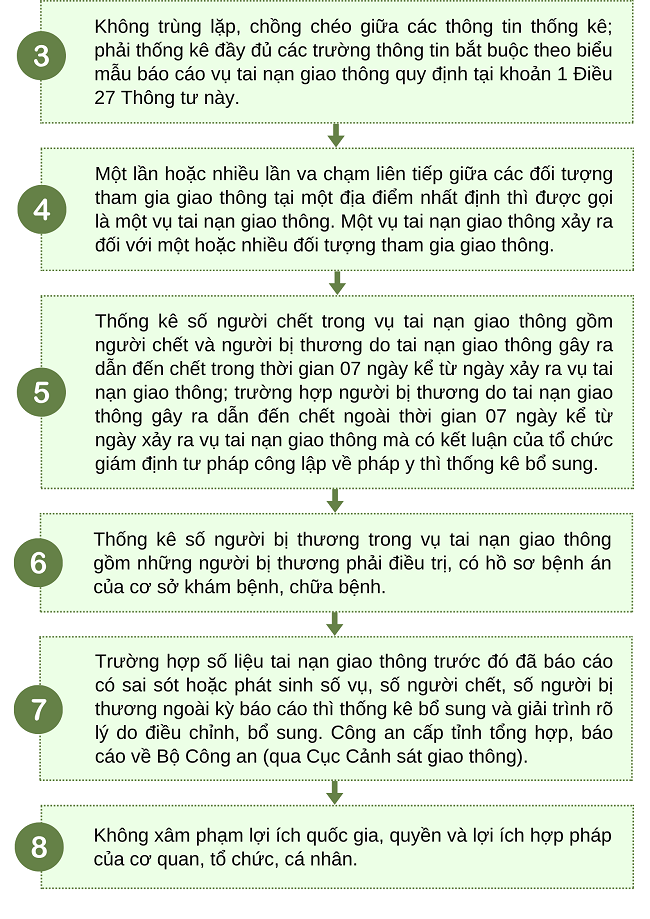 3

Không trùng lặp, chồng chéo giữa các thông tin thống kê; phải thống kê đầy đủ các trường thông tin bắt buộc theo biểu mẫu báo cáo vụ tai nạn giao thông quy định tại khoản 1 Điều 27 Thông tư này.

4

Một lần hoặc nhiều lần va chạm liên tiếp giữa các đối tượng tham gia giao thông tại một địa điểm nhất định thì được gọi là một vụ tai nạn giao thông. Một vụ tai nạn giao thông xảy ra đối với một hoặc nhiều đối tượng tham gia giao thông.

5

Thống kê số người chết trong vụ tai nạn giao thông gồm người chết và người bị thương do tai nạn giao thông gây ra dẫn đến chết trong thời gian 07 ngày kể từ ngày xảy ra vụ tai nạn giao thông; trường hợp người bị thương do tai nạn giao thông gây ra dẫn đến chết ngoài thời gian 07 ngày kể từ ngày xảy ra vụ tai nạn giao thông mà có kết luận của tổ chức giám định tư pháp công lập về pháp y thì thống kê bổ sung.

6

Thống kê số người bị thương trong vụ tai nạn giao thông gồm những người bị thương phải điều trị, có hồ sơ bệnh án của cơ sở khám bệnh, chữa bệnh.

7

Trường hợp số liệu tai nạn giao thông trước đó đã báo cáo có sai sót hoặc phát sinh số vụ, số người chết, số người bị thương ngoài kỳ báo cáo thì thống kê bổ sung và giải trình rõ lý do điều chỉnh, bổ sung. Công an cấp tỉnh tổng hợp, báo cáo về Bộ Công an (qua Cục Cảnh sát giao thông).

8

Không xâm phạm lợi ích quốc gia, quyền và lợi ích hợp pháp của cơ quan, tổ chức, cá nhân.